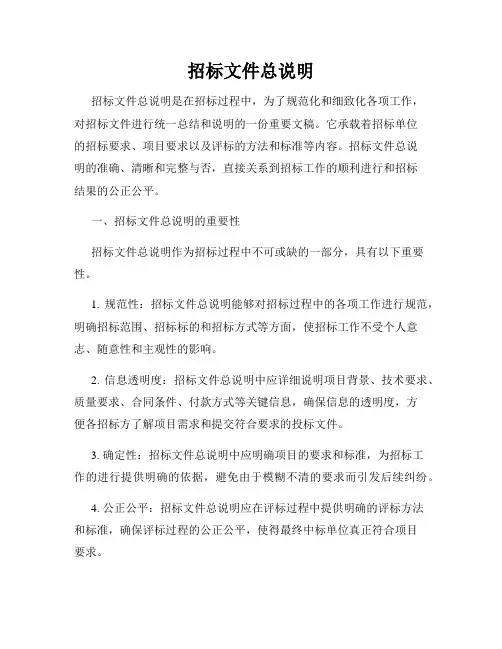 招标文件总说明

招标文件总说明是在招标过程中，为了规范化和细致化各项工作，对招标文件进行统一总结和说明的一份重要文稿。它承载着招标单位的招标要求、项目要求以及评标的方法和标准等内容。招标文件总说明的准确、清晰和完整与否，直接关系到招标工作的顺利进行和招标结果的公正公平。

一、招标文件总说明的重要性

招标文件总说明作为招标过程中不可或缺的一部分，具有以下重要性。

1. 规范性：招标文件总说明能够对招标过程中的各项工作进行规范，明确招标范围、招标标的和招标方式等方面，使招标工作不受个人意志、随意性和主观性的影响。

2. 信息透明度：招标文件总说明中应详细说明项目背景、技术要求、质量要求、合同条件、付款方式等关键信息，确保信息的透明度，方便各招标方了解项目需求和提交符合要求的投标文件。

3. 确定性：招标文件总说明中应明确项目的要求和标准，为招标工作的进行提供明确的依据，避免由于模糊不清的要求而引发后续纠纷。

4. 公正公平：招标文件总说明应在评标过程中提供明确的评标方法和标准，确保评标过程的公正公平，使得最终中标单位真正符合项目要求。